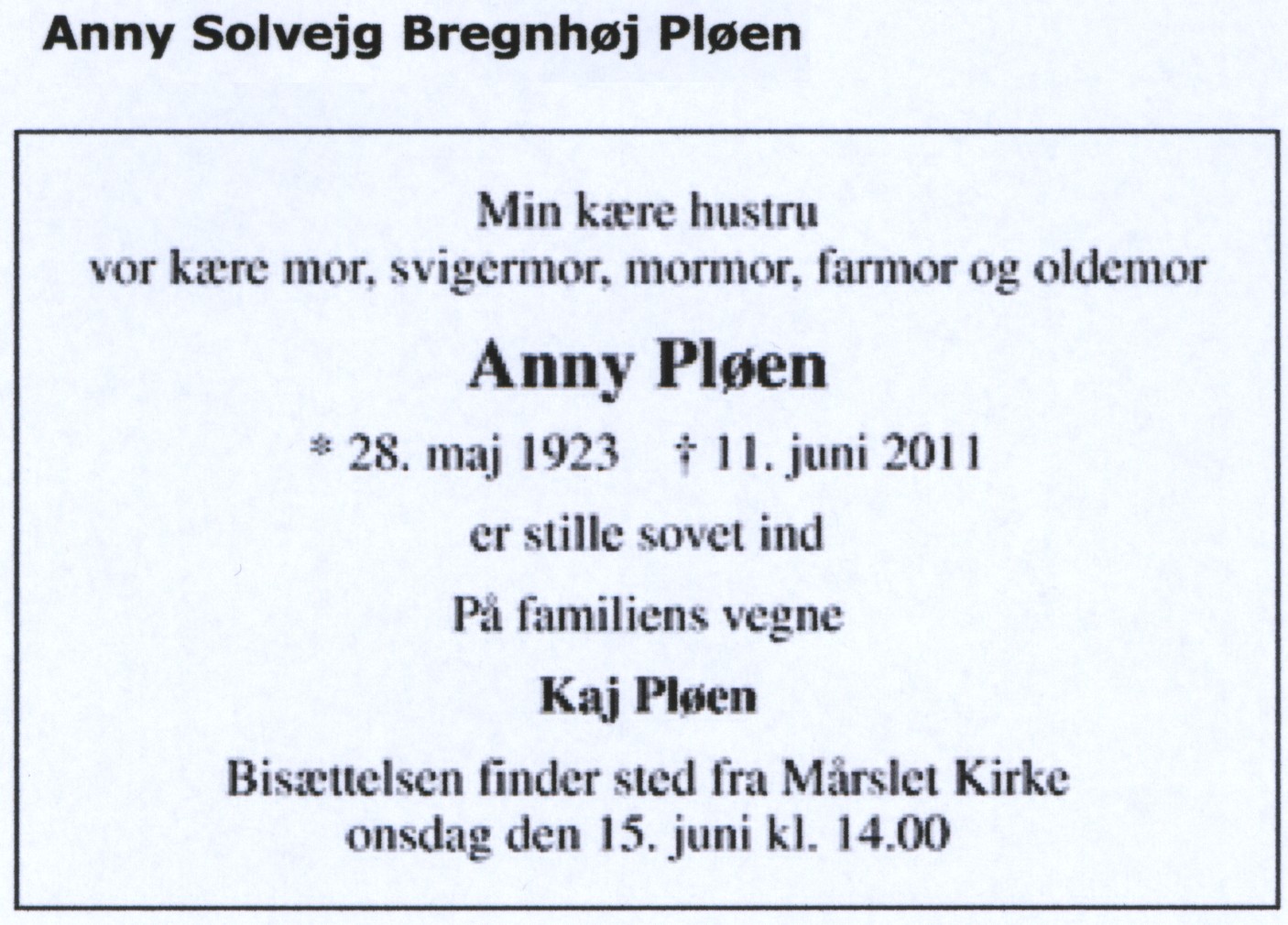 Anny Solvejg Bregnhøj Pløen

Min kære hustru
vor kære mor, svigermor, mormor, farmor og oldemor

Anny Pløen

* 28. maj 1923 † 11. juni 2011

er stille sovet ind

På familiens vegne

Kaj Pløen

Bisættelsen finder sted fra Mårslet Kirke
onsdag den 15. juni kl. 14.00